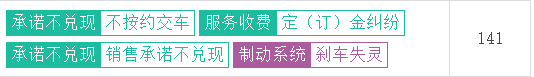 | 承诺不兑现 不按约交车 服务收费 定（订）金纠纷 承诺不兑现 销售承诺不兑现 制动系统 刹车失灵 | 141 |
|---|---|